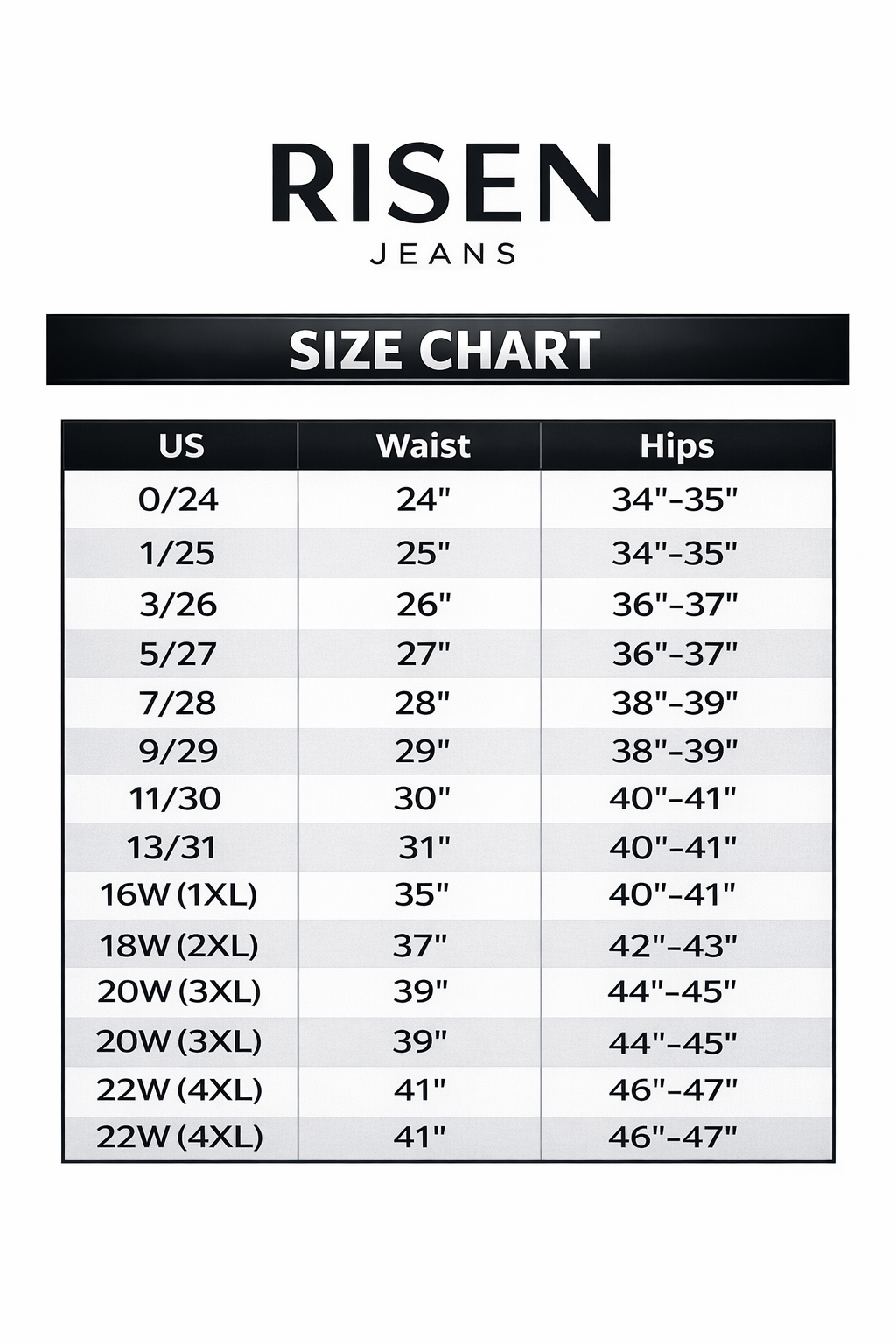 RISEN
JEANS

SIZE CHART

| US | Waist | Hips |
|---|---|---|
| 0/24 | 24" | 34"-35" |
| 1/25 | 25" | 34"-35" |
| 3/26 | 26" | 36"-37" |
| 5/27 | 27" | 36"-37" |
| 7/28 | 28" | 38"-39" |
| 9/29 | 29" | 38"-39" |
| 11/30 | 30" | 40"-41" |
| 13/31 | 31" | 40"-41" |
| 16W (1XL) | 35" | 40"-41" |
| 18W (2XL) | 37" | 42"-43" |
| 20W (3XL) | 39" | 44"-45" |
| 20W (3XL) | 39" | 44"-45" |
| 22W (4XL) | 41" | 46"-47" |
| 22W (4XL) | 41" | 46"-47" |